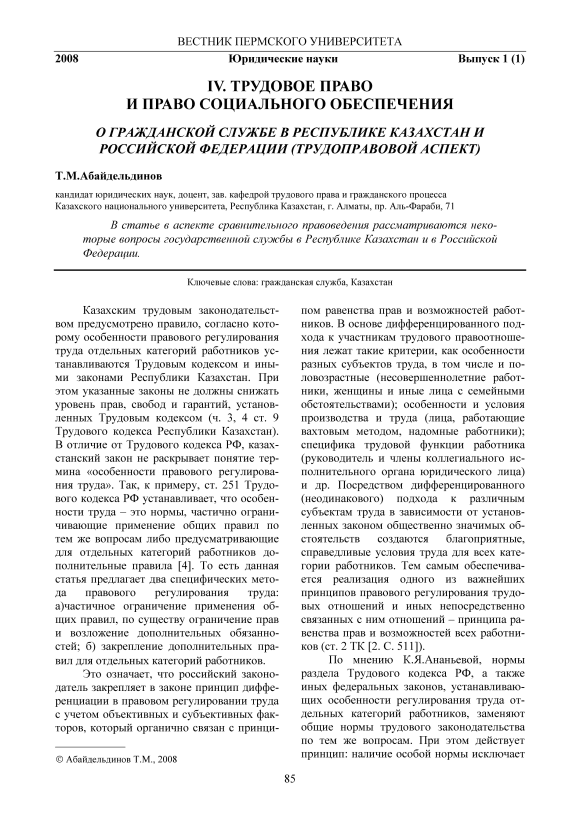 ВЕСТНИК ПЕРМСКОГО УНИВЕРСИТЕТА

2008 Юридические науки Выпуск 1 (1)

IV. ТРУДОВОЕ ПРАВО И ПРАВО СОЦИАЛЬНОГО ОБЕСПЕЧЕНИЯ

О ГРАЖДАНСКОЙ СЛУЖБЕ В РЕСПУБЛИКЕ КАЗАХСТАН И РОССИЙСКОЙ ФЕДЕРАЦИИ (ТРУДОПРАВОВОЙ АСПЕКТ)

Т.М.Абайдельдинов

кандидат юридических наук, доцент, зав. кафедрой трудового права и гражданского процесса Казахского национального университета, Республика Казахстан, г. Алматы, пр. Аль-Фараби, 71

В статье в аспекте сравнительного правоведения рассматриваются некоторые вопросы государственной службы в Республике Казахстан и в Российской Федерации.

Ключевые слова: гражданская служба, Казахстан

Казахским трудовым законодательством предусмотрено правило, согласно которому особенности правового регулирования труда отдельных категорий работников устанавливаются Трудовым кодексом и иными законами Республики Казахстан. При этом указанные законы не должны снижать уровень прав, свобод и гарантий, установленных Трудовым кодексом (ч. 3, 4 ст. 9 Трудового кодекса Республики Казахстан). В отличие от Трудового кодекса РФ, казахстанский закон не раскрывает понятие термина «особенности правового регулирования труда». Так, к примеру, ст. 251 Трудового кодекса РФ устанавливает, что особенности труда – это нормы, частично ограничивающие применение общих правил по тем же вопросам либо предусматривающие для отдельных категорий работников дополнительные правила [4]. То есть данная статья предлагает два специфических метода правового регулирования труда: а)частичное ограничение применения общих правил, по существу ограничение прав и возложение дополнительных обязанностей; б) закрепление дополнительных правил для отдельных категорий работников.

Это означает, что российский законодатель закрепляет в законе принцип дифференциации в правовом регулировании труда с учетом объективных и субъективных факторов, который органично связан с принципом равенства прав и возможностей работников. В основе дифференцированного подхода к участникам трудового правоотношения лежат такие критерии, как особенности разных субъектов труда, в том числе и половозрастные (несовершеннолетние работники, женщины и иные лица с семейными обстоятельствами); особенности и условия производства и труда (лица, работающие вахтовым методом, надомные работники); специфика трудовой функции работника (руководитель и члены коллегиального исполнительного органа юридического лица) и др. Посредством дифференцированного (неодинакового) подхода к различным субъектам труда в зависимости от установленных законом общественно значимых обстоятельств создаются благоприятные, справедливые условия труда для всех категории работников. Тем самым обеспечивается реализация одного из важнейших принципов правового регулирования трудовых отношений и иных непосредственно связанных с ним отношений – принципа равенства прав и возможностей всех работников (ст. 2 ТК [2. С. 511]).

По мнению К.Я.Ананьевой, нормы раздела Трудового кодекса РФ, а также иных федеральных законов, устанавливающих особенности регулирования труда отдельных категорий работников, заменяют общие нормы трудового законодательства по тем же вопросам. При этом действует принцип: наличие особой нормы исключает

© Абайдельдинов Т.М., 2008

85